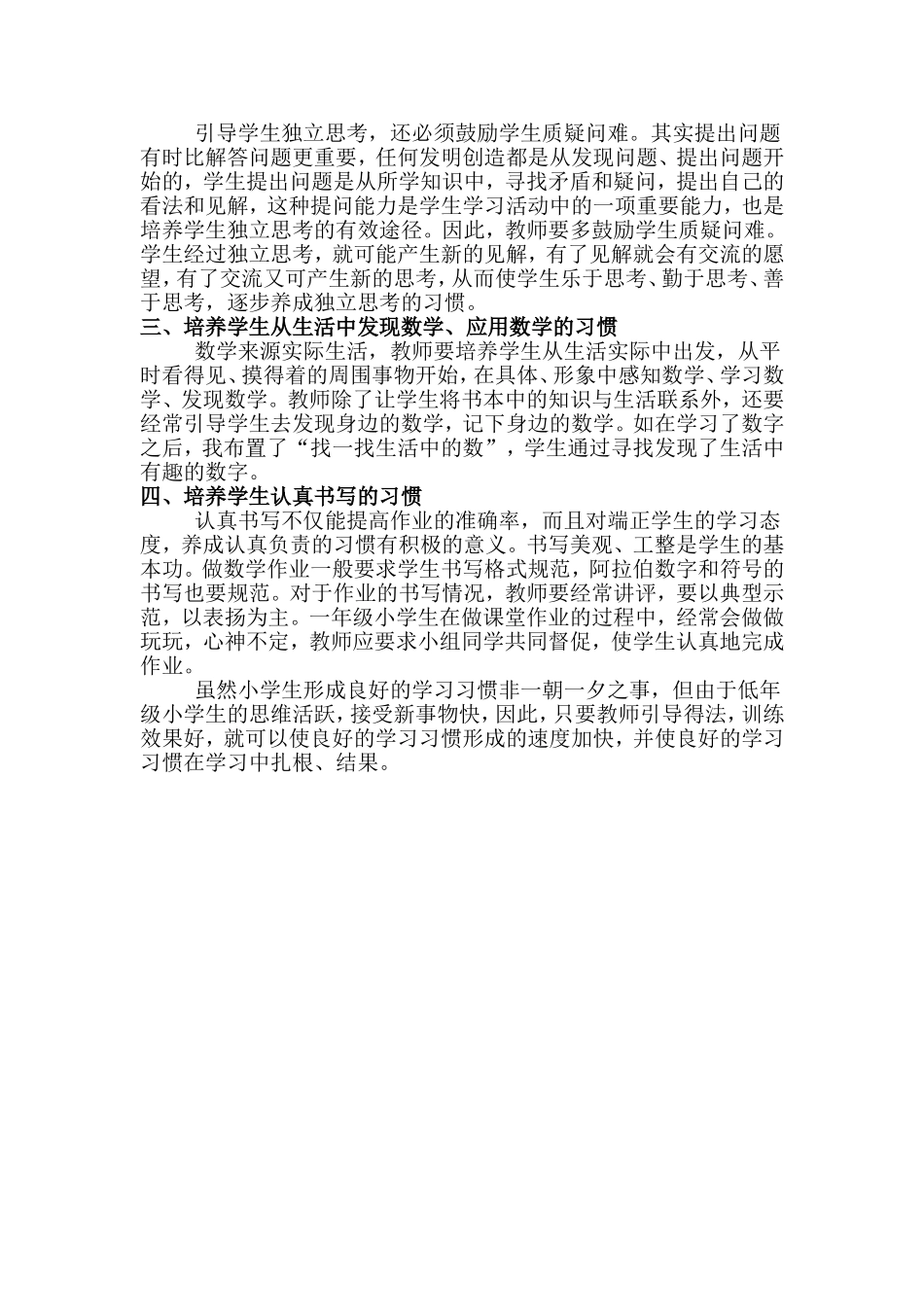 引导学生独立思考，还必须鼓励学生质疑问难。其实提出问题有时比解答问题更重要，任何发明创造都是从发现问题、提出问题开始的，学生提出问题是从所学知识中，寻找矛盾和疑问，提出自己的看法和见解，这种提问能力是学生学习活动中的一项重要能力，也是培养学生独立思考的有效途径。因此，教师要多鼓励学生质疑问难。学生经过独立思考，就可能产生新的见解，有了见解就会有交流的愿望，有了交流又可产生新的思考，从而使学生乐于思考、勤于思考、善于思考，逐步养成独立思考的习惯。

三、培养学生从生活中发现数学、应用数学的习惯

数学来源实际生活，教师要培养学生从生活实际中出发，从平时看得见、摸得着的周围事物开始，在具体、形象中感知数学、学习数学、发现数学。教师除了让学生将书本中的知识与生活联系外，还要经常引导学生去发现身边的数学，记下身边的数学。如在学习了数字之后，我布置了“找一找生活中的数”，学生通过寻找发现了生活中有趣的数字。

四、培养学生认真书写的习惯

认真书写不仅能提高作业的准确率，而且对端正学生的学习态度，养成认真负责的习惯有积极的意义。书写美观、工整是学生的基本功。做数学作业一般要求学生书写格式规范，阿拉伯数字和符号的书写也要规范。对于作业的书写情况，教师要经常讲评，要以典型示范，以表扬为主。一年级小学生在做课堂作业的过程中，经常会做做玩玩，心神不定，教师应要求小组同学共同督促，使学生认真地完成作业。

虽然小学生形成良好的学习习惯非一朝一夕之事，但由于低年级小学生的思维活跃，接受新事物快，因此，只要教师引导得法，训练效果好，就可以使良好的学习习惯形成的速度加快，并使良好的学习习惯在学习中扎根、结果。